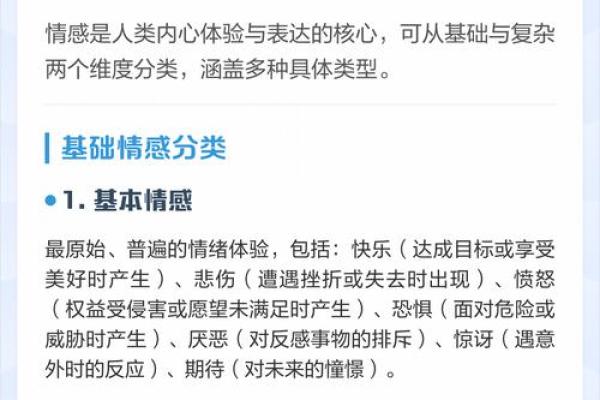 情感是人类内心体验与表达的核心，可从基础与复杂两个维度分类，涵盖多种具体类型。

基础情感分类

1. 基本情感

最原始、普遍的情绪体验，包括：快乐（达成目标或享受美好时产生）、悲伤（遭遇挫折或失去时出现）、愤怒（权益受侵害或愿望未满足时产生）、恐惧（面对危险或威胁时产生）、厌恶（对反感事物的排斥）、惊讶（遇意外时的反应）、期待（对未来的憧憬）。